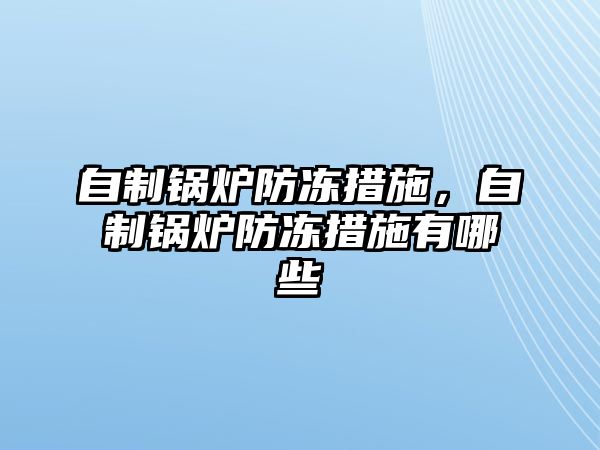 自制锅炉防冻措施，自制锅炉防冻措施有哪些